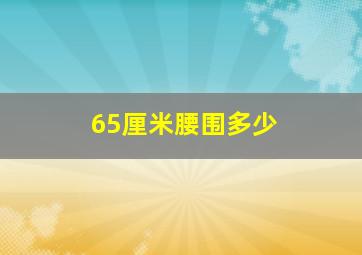 65厘米腰围多少